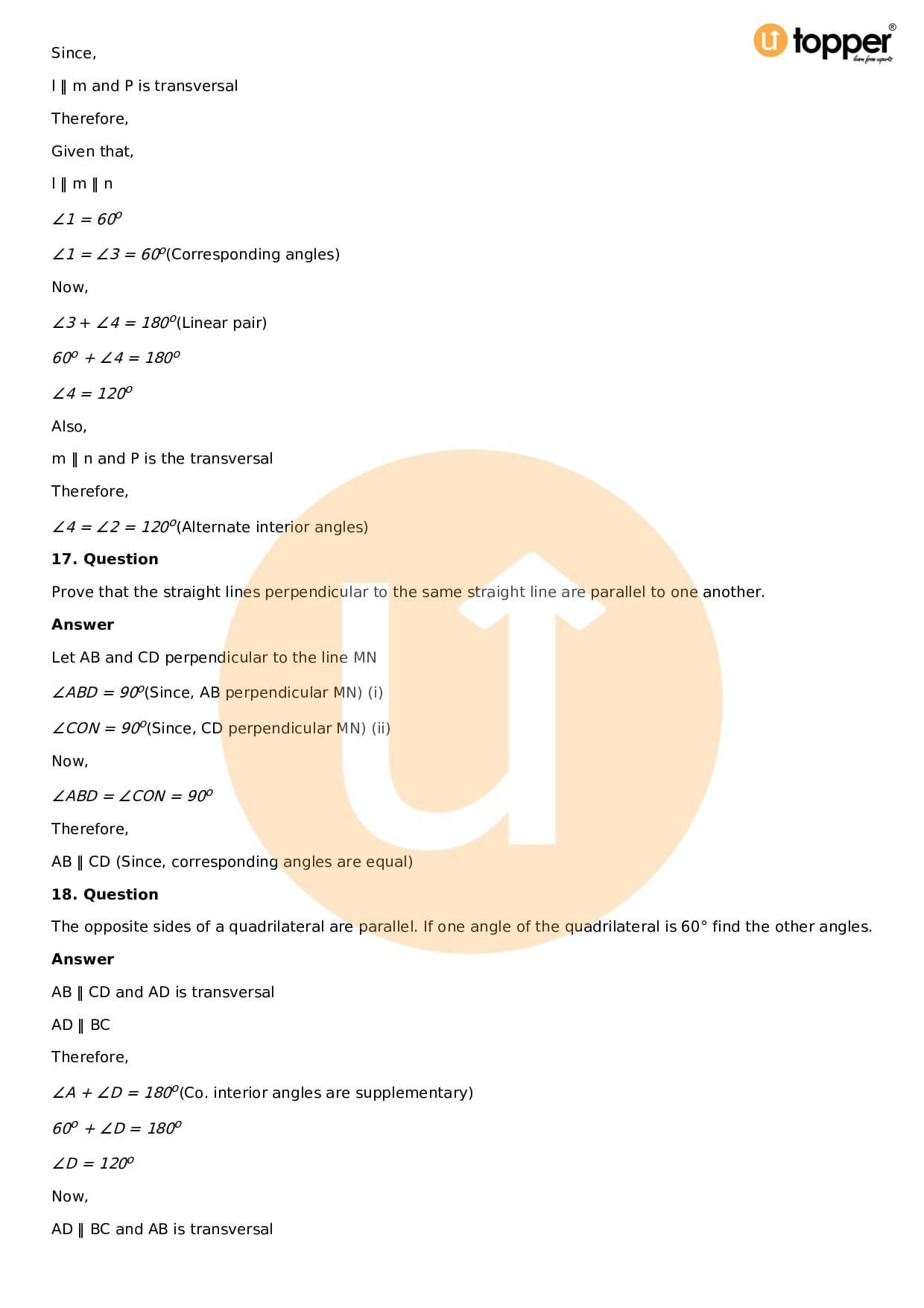 topper
learn from experts

Since,

l ∥ m and P is transversal

Therefore,

Given that,

l ∥ m ∥ n

$\angle 1 = 60^o$

$\angle 1 = \angle 3 = 60^o$(Corresponding angles)

Now,

$\angle 3 + \angle 4 = 180^o$(Linear pair)

$60^o + \angle 4 = 180^o$

$\angle 4 = 120^o$

Also,

m ∥ n and P is the transversal

Therefore,

$\angle 4 = \angle 2 = 120^o$(Alternate interior angles)

**17. Question**

Prove that the straight lines perpendicular to the same straight line are parallel to one another.

**Answer**

Let AB and CD perpendicular to the line MN

$\angle ABD = 90^o$(Since, AB perpendicular MN) (i)

$\angle CON = 90^o$(Since, CD perpendicular MN) (ii)

Now,

$\angle ABD = \angle CON = 90^o$

Therefore,

AB ∥ CD (Since, corresponding angles are equal)

**18. Question**

The opposite sides of a quadrilateral are parallel. If one angle of the quadrilateral is 60° find the other angles.

**Answer**

AB ∥ CD and AD is transversal

AD ∥ BC

Therefore,

$\angle A + \angle D = 180^o$(Co. interior angles are supplementary)

$60^o + \angle D = 180^o$

$\angle D = 120^o$

Now,

AD ∥ BC and AB is transversal